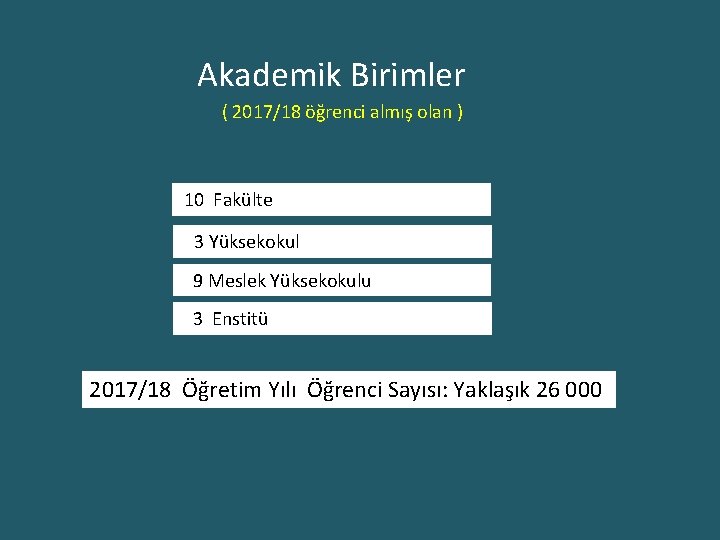 Akademik Birimler

( 2017/18 öğrenci almış olan )

10 Fakülte

3 Yüksekokul

9 Meslek Yüksekokulu

3 Enstitü

2017/18 Öğretim Yılı Öğrenci Sayısı: Yaklaşık 26 000